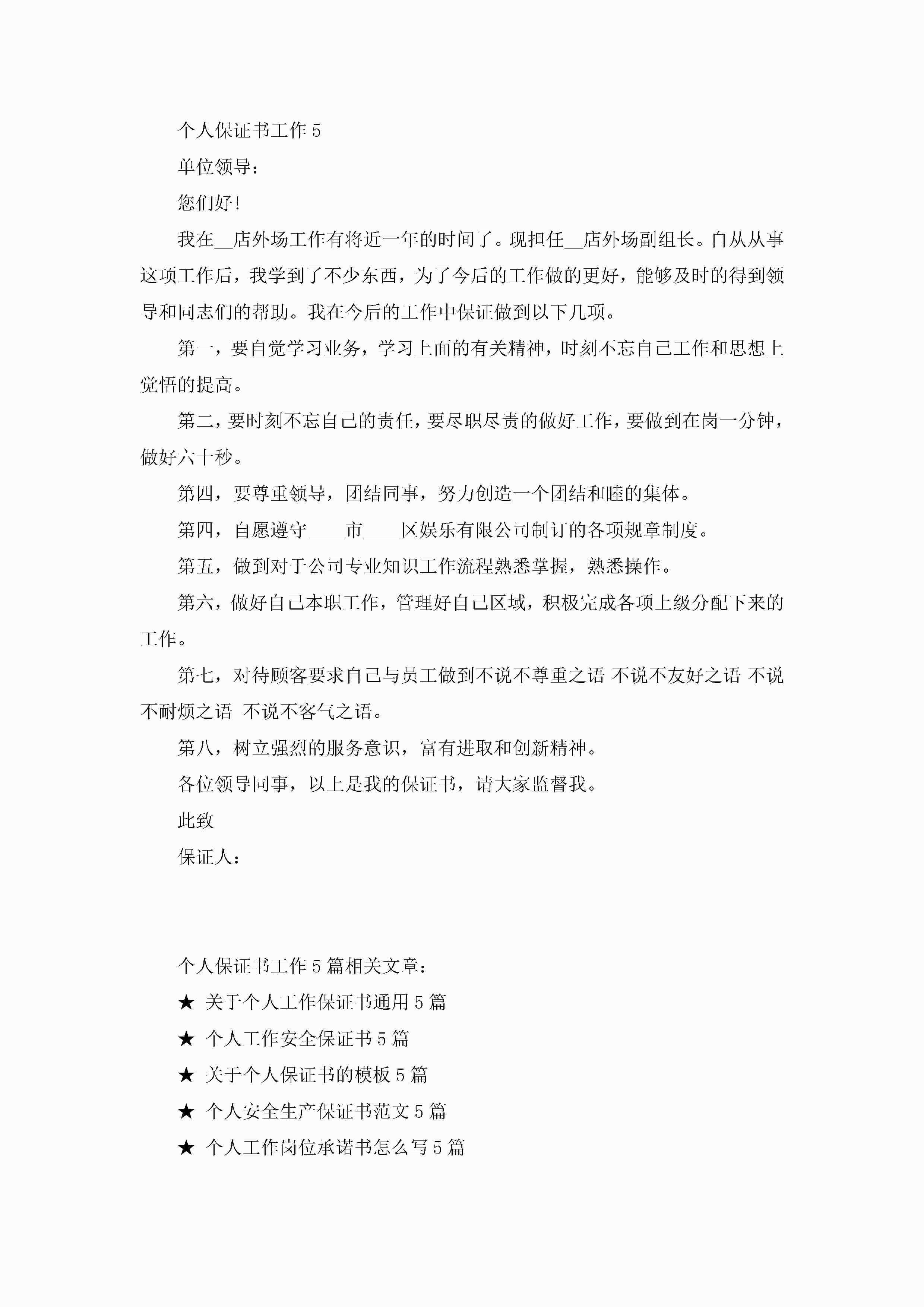 个人保证书工作 5

单位领导：

您们好！

我在__店外场工作有将近一年的时间了。现担任__店外场副组长。自从从事这项工作后，我学到了不少东西，为了今后的工作做的更好，能够及时的得到领导和同志们的帮助。我在今后的工作中保证做到以下几项。

第一，要自觉学习业务，学习上面的有关精神，时刻不忘自己工作和思想上觉悟的提高。

第二，要时刻不忘自己的责任，要尽职尽责的做好工作，要做到在岗一分钟，做好六十秒。

第四，要尊重领导，团结同事，努力创造一个团结和睦的集体。

第四，自愿遵守____市____区娱乐有限公司制订的各项规章制度。

第五，做到对于公司专业知识工作流程熟悉掌握，熟悉操作。

第六，做好自己本职工作，管理好自己区域，积极完成各项上级分配下来的工作。

第七，对待顾客要求自己与员工做到不说不尊重之语 不说不友好之语 不说不耐烦之语 不说不客气之语。

第八，树立强烈的服务意识，富有进取和创新精神。

各位领导同事，以上是我的保证书，请大家监督我。

此致

保证人：

个人保证书工作 5 篇相关文章：

★ 关于个人工作保证书通用 5 篇

★ 个人工作安全保证书 5 篇

★ 关于个人保证书的模板 5 篇

★ 个人安全生产保证书范文 5 篇

★ 个人工作岗位承诺书怎么写 5 篇